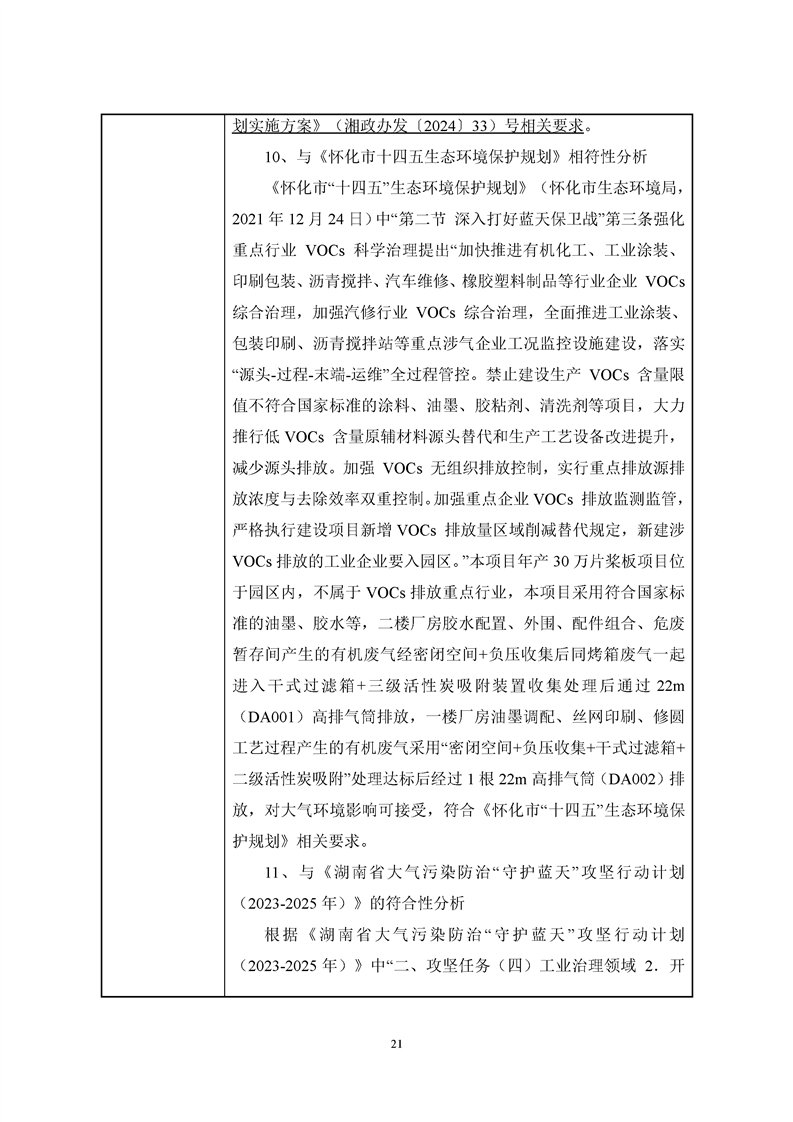 划实施方案》（湘政办发〔2024〕33）号相关要求。

10、与《怀化市十四五生态环境保护规划》相符性分析

《怀化市“十四五”生态环境保护规划》（怀化市生态环境局，2021 年 12 月 24 日）中“第二节 深入打好蓝天保卫战”第三条强化重点行业 VOCs 科学治理提出“加快推进有机化工、工业涂装、印刷包装、沥青搅拌、汽车维修、橡胶塑料制品等行业企业 VOCs 综合治理，加强汽修行业 VOCs 综合治理，全面推进工业涂装、包装印刷、沥青搅拌站等重点涉气企业工况监控设施建设，落实“源头-过程-末端-运维”全过程管控。禁止建设生产 VOCs 含量限值不符合国家标准的涂料、油墨、胶粘剂、清洗剂等项目，大力推行低 VOCs 含量原辅材料源头替代和生产工艺设备改进提升，减少源头排放。加强 VOCs 无组织排放控制，实行重点排放源排放浓度与去除效率双重控制。加强重点企业 VOCs 排放监测监管，严格执行建设项目新增 VOCs 排放量区域削减替代规定，新建涉 VOCs 排放的工业企业要入园区。”本项目年产 30 万片桨板项目位于园区内，不属于 VOCs 排放重点行业，本项目采用符合国家标准的油墨、胶水等，二楼厂房胶水配置、外围、配件组合、危废暂存间产生的有机废气经密闭空间+负压收集后同烤箱废气一起进入干式过滤箱+三级活性炭吸附装置收集处理后通过 22m（DA001）高排气筒排放，一楼厂房油墨调配、丝网印刷、修圆工艺过程产生的有机废气采用“密闭空间+负压收集+干式过滤箱+二级活性炭吸附”处理达标后经过 1 根 22m 高排气筒（DA002）排放，对大气环境影响可接受，符合《怀化市“十四五”生态环境保护规划》相关要求。

11、与《湖南省大气污染防治“守护蓝天”攻坚行动计划（2023-2025 年）》的符合性分析

根据《湖南省大气污染防治“守护蓝天”攻坚行动计划（2023-2025 年）》中“二、攻坚任务（四）工业治理领域 2．开

21